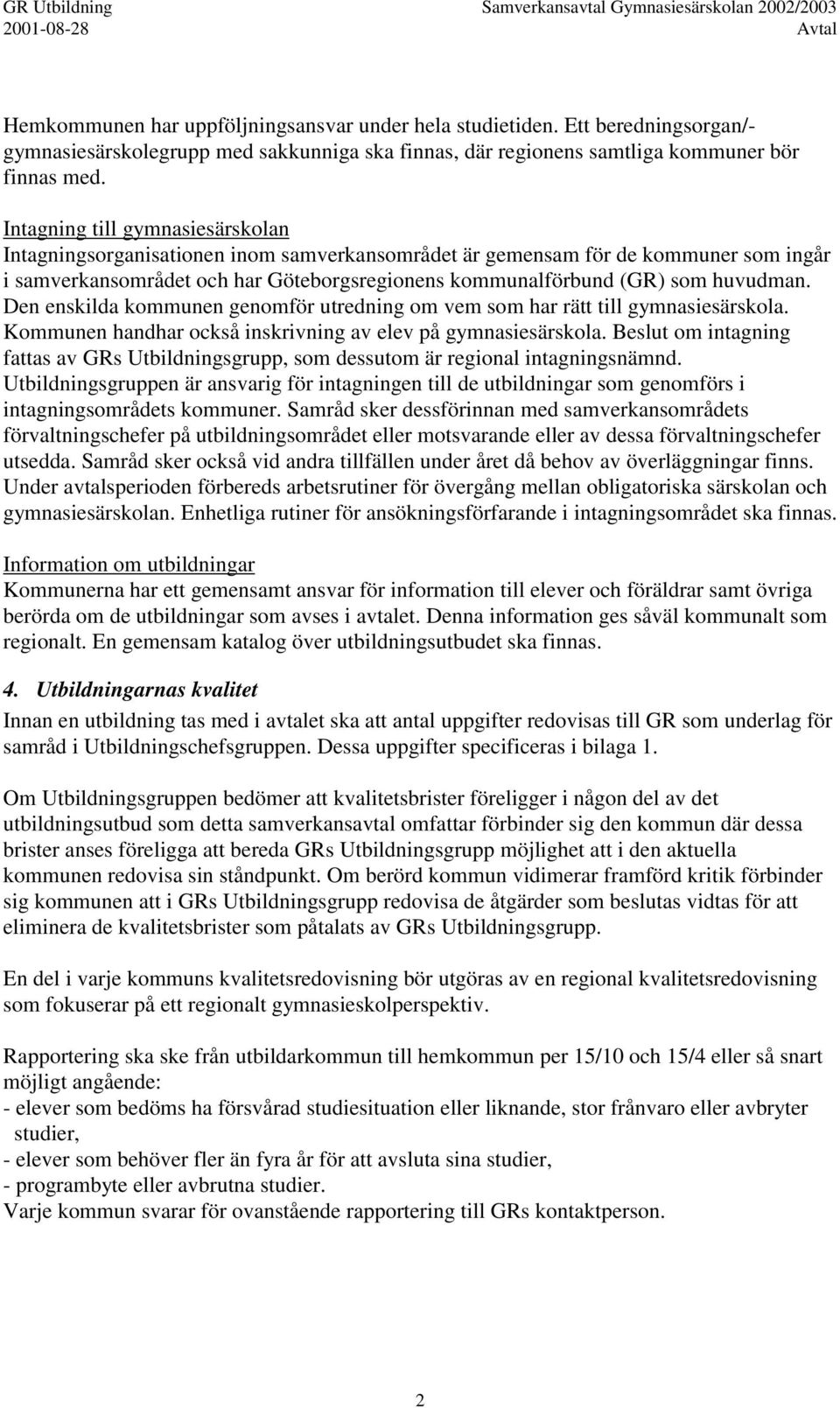 GR Utbildning
2001-08-28

Samverkansavtal Gymnasiesärskolan 2002/2003
Avtal

Hemkommunen har uppföljningsansvar under hela studietiden. Ett beredningsorgan/-gymnasiesärskolegrupp med sakkunniga ska finnas, där regionens samtliga kommuner bör finnas med.

Intagning till gymnasiesärskolan
Intagningsorganisationen inom samverkansområdet är gemensam för de kommuner som ingår i samverkansområdet och har Göteborgsregionens kommunalförbund (GR) som huvudman. Den enskilda kommunen genomför utredning om vem som har rätt till gymnasiesärskola. Kommunen handhar också inskrivning av elev på gymnasiesärskola. Beslut om intagning fattas av GRs Utbildningsgrupp, som dessutom är regional intagningsnämnd. Utbildningsgruppen är ansvarig för intagningen till de utbildningar som genomförs i intagningsområdets kommuner. Samråd sker dessförinnan med samverkansområdets förvaltningschefer på utbildningsområdet eller motsvarande eller av dessa förvaltningschefer utsedda. Samråd sker också vid andra tillfällen under året då behov av överläggningar finns. Under avtalsperioden förbereds arbetsrutiner för övergång mellan obligatoriska särskolan och gymnasiesärskolan. Enhetliga rutiner för ansökningsförfarande i intagningsområdet ska finnas.

Information om utbildningar
Kommunerna har ett gemensamt ansvar för information till elever och föräldrar samt övriga berörda om de utbildningar som avses i avtalet. Denna information ges såväl kommunalt som regionalt. En gemensam katalog över utbildningsutbudet ska finnas.

4. Utbildningarnas kvalitet
Innan en utbildning tas med i avtalet ska att antal uppgifter redovisas till GR som underlag för samråd i Utbildningschefsgruppen. Dessa uppgifter specificeras i bilaga 1.

Om Utbildningsgruppen bedömer att kvalitetsbrister föreligger i någon del av det utbildningsutbud som detta samverkansavtal omfattar förbinder sig den kommun där dessa brister anses föreligga att bereda GRs Utbildningsgrupp möjlighet att i den aktuella kommunen redovisa sin ståndpunkt. Om berörd kommun vidimerar framförd kritik förbinder sig kommunen att i GRs Utbildningsgrupp redovisa de åtgärder som beslutas vidtas för att eliminera de kvalitetsbrister som påtalats av GRs Utbildningsgrupp.

En del i varje kommuns kvalitetsredovisning bör utgöras av en regional kvalitetsredovisning som fokuserar på ett regionalt gymnasieskolperspektiv.

Rapportering ska ske från utbildarkommun till hemkommun per 15/10 och 15/4 eller så snart möjligt angående:
- elever som bedöms ha försvårad studiesituation eller liknande, stor frånvaro eller avbryter studier,
- elever som behöver fler än fyra år för att avsluta sina studier,
- programbyte eller avbrutna studier.
Varje kommun svarar för ovanstående rapportering till GRs kontaktperson.

2